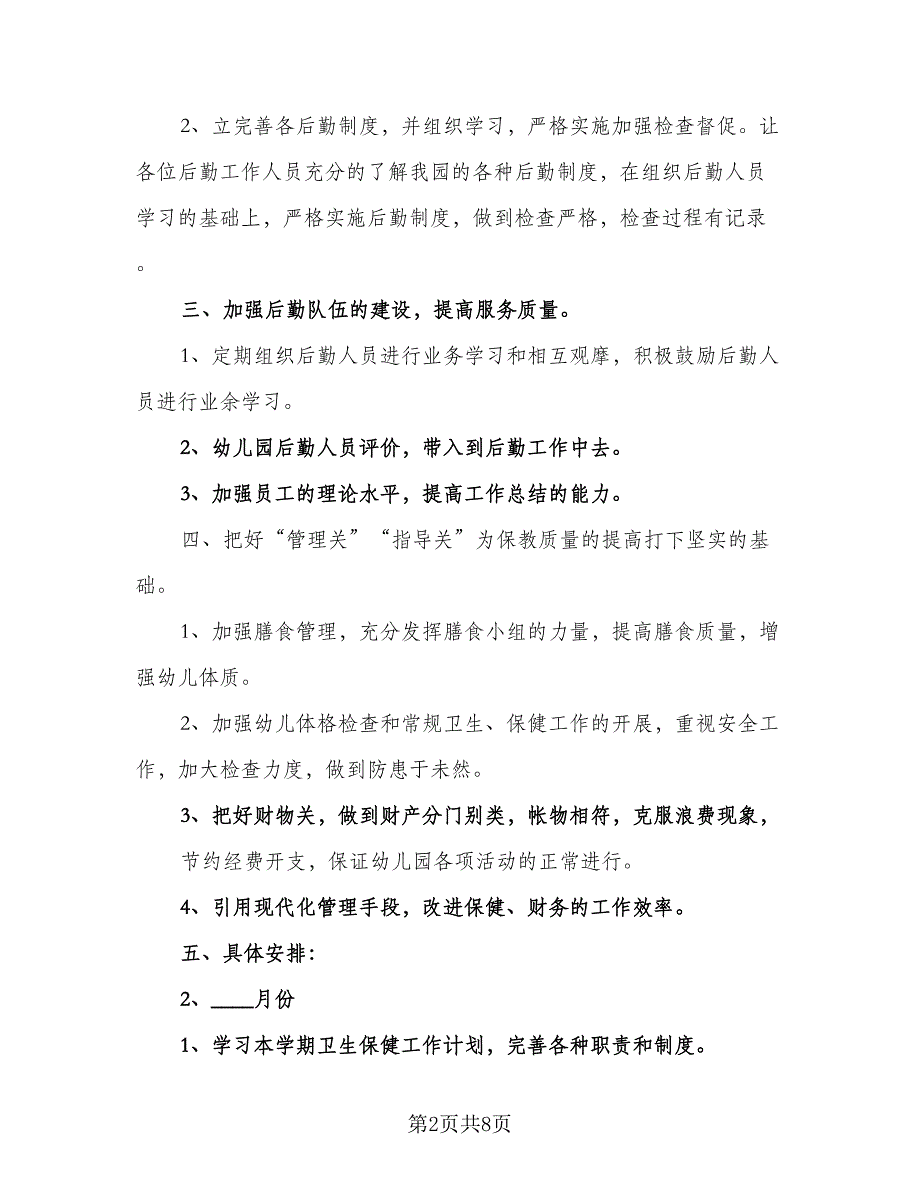 2、立完善各后勤制度，并组织学习，严格实施加强检查督促。让各位后勤工作人员充分的了解我园的各种后勤制度，在组织后勤人员学习的基础上，严格实施后勤制度，做到检查严格，检查过程有记录。

三、加强后勤队伍的建设，提高服务质量。

1、定期组织后勤人员进行业务学习和相互观摩，积极鼓励后勤人员进行业余学习。

2、幼儿园后勤人员评价，带入到后勤工作中去。

3、加强员工的理论水平，提高工作总结的能力。

四、把好“管理关”“指导关”为保教质量的提高打下坚实的基础。

1、加强膳食管理，充分发挥膳食小组的力量，提高膳食质量，增强幼儿体质。

2、加强幼儿体格检查和常规卫生、保健工作的开展，重视安全工作，加大检查力度，做到防患于未然。

3、把好财物关，做到财产分门别类，帐物相符，克服浪费现象，节约经费开支，保证幼儿园各项活动的正常进行。

4、引用现代化管理手段，改进保健、财务的工作效率。

五、具体安排：

2、____月份

1、学习本学期卫生保健工作计划，完善各种职责和制度。

第2页共8页